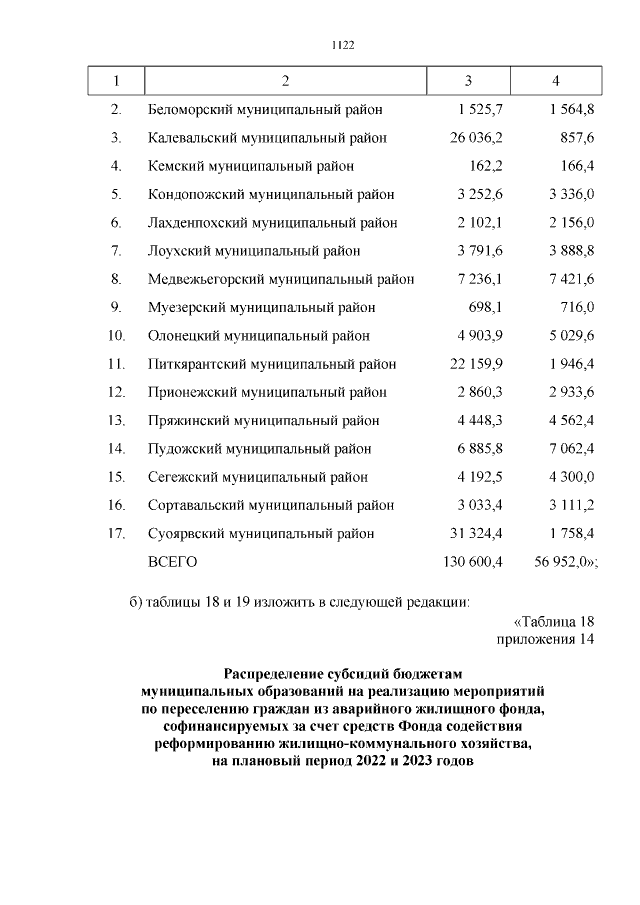 1122

| 1 | 2 | 3 | 4 |
|---|---|---|---|
| 2. | Беломорский муниципальный район | 1 525,7 | 1 564,8 |
| 3. | Калевальский муниципальный район | 26 036,2 | 857,6 |
| 4. | Кемский муниципальный район | 162,2 | 166,4 |
| 5. | Кондопожский муниципальный район | 3 252,6 | 3 336,0 |
| 6. | Лахденпохский муниципальный район | 2 102,1 | 2 156,0 |
| 7. | Лоухский муниципальный район | 3 791,6 | 3 888,8 |
| 8. | Медвежьегорский муниципальный район | 7 236,1 | 7 421,6 |
| 9. | Муезерский муниципальный район | 698,1 | 716,0 |
| 10. | Олонецкий муниципальный район | 4 903,9 | 5 029,6 |
| 11. | Питкярантский муниципальный район | 22 159,9 | 1 946,4 |
| 12. | Прионежский муниципальный район | 2 860,3 | 2 933,6 |
| 13. | Пряжинский муниципальный район | 4 448,3 | 4 562,4 |
| 14. | Пудожский муниципальный район | 6 885,8 | 7 062,4 |
| 15. | Сегежский муниципальный район | 4 192,5 | 4 300,0 |
| 16. | Сортавальский муниципальный район | 3 033,4 | 3 111,2 |
| 17. | Суоярвский муниципальный район | 31 324,4 | 1 758,4 |
| | ВСЕГО | 130 600,4 | 56 952,0»; |

б) таблицы 18 и 19 изложить в следующей редакции:

«Таблица 18
приложения 14

Распределение субсидий бюджетам муниципальных образований на реализацию мероприятий по переселению граждан из аварийного жилищного фонда, софинансируемых за счет средств Фонда содействия реформированию жилищно-коммунального хозяйства, на плановый период 2022 и 2023 годов